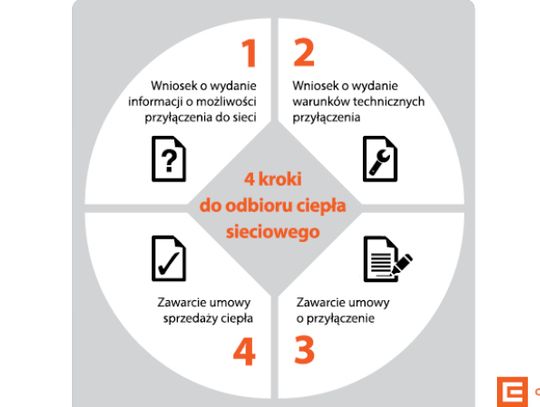 1

Wniosek o wydanie informacji o możliwości przyłączenia do sieci

2

Wniosek o wydanie warunków technicznych przyłączenia

4 kroki do odbioru ciepła sieciowego

Zawarcie umowy sprzedaży ciepła

4

Zawarcie umowy o przyłączenie

3